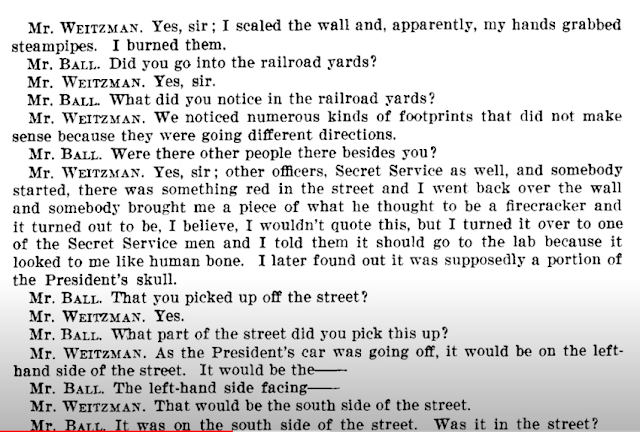 Mr. WEITZMAN. Yes, sir; I scaled the wall and, apparently, my hands grabbed steampipes. I burned them.

Mr. BALL. Did you go into the railroad yards?

Mr. WEITZMAN. Yes, sir.

Mr. BALL. What did you notice in the railroad yards?

Mr. WEITZMAN. We noticed numerous kinds of footprints that did not make sense because they were going different directions.

Mr. BALL. Were there other people there besides you?

Mr. WEITZMAN. Yes, sir; other officers, Secret Service as well, and somebody started, there was something red in the street and I went back over the wall and somebody brought me a piece of what he thought to be a firecracker and it turned out to be, I believe, I wouldn't quote this, but I turned it over to one of the Secret Service men and I told them it should go to the lab because it looked to me like human bone. I later found out it was supposedly a portion of the President's skull.

Mr. BALL. That you picked up off the street?

Mr. WEITZMAN. Yes.

Mr. BALL. What part of the street did you pick this up?

Mr. WEITZMAN. As the President's car was going off, it would be on the left-hand side of the street. It would be the——

Mr. BALL. The left-hand side facing——

Mr. WEITZMAN. That would be the south side of the street.

Mr. BALL. It was on the south side of the street. Was it in the street?